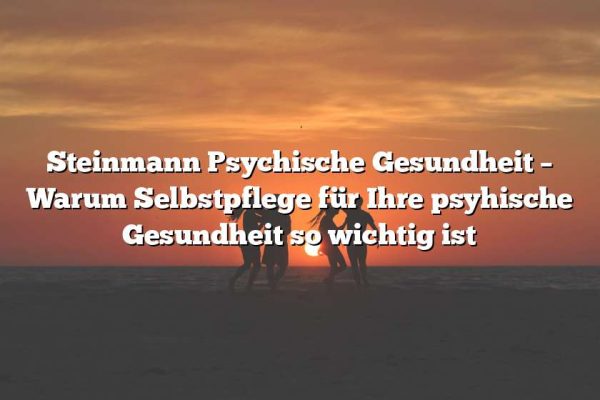 Steinmann Psychische Gesundheit – Warum Selbstpflege für Ihre psyhische Gesundheit so wichtig ist